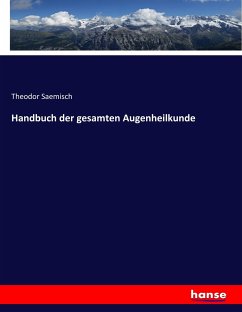 Theodor Saemisch

Handbuch der gesamten Augenheilkunde

hanse